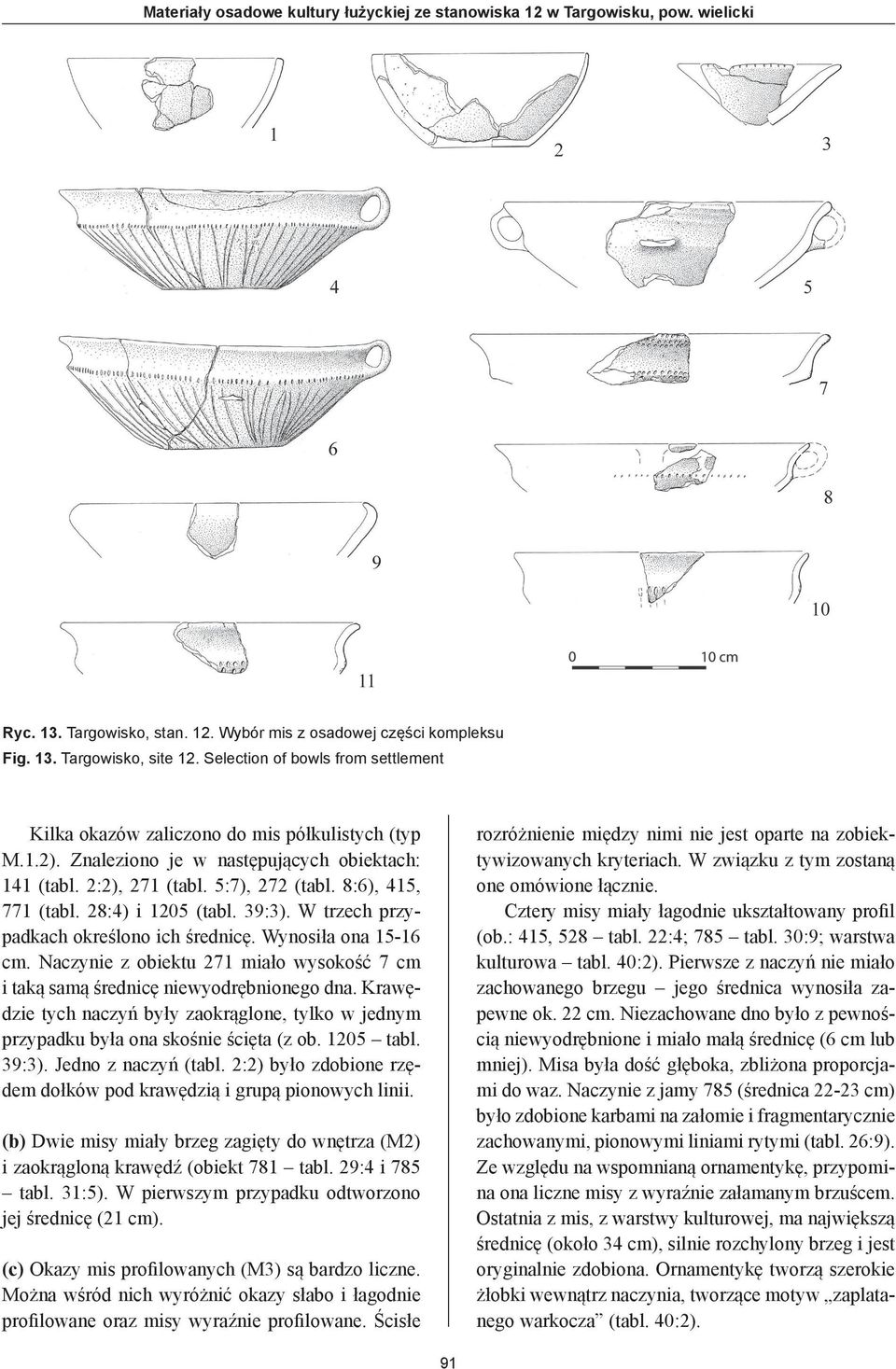 Materiały osadowe kultury łużyckiej ze stanowiska 12 w Targowisku, pow. wielicki

1

2

3

4

5

6

7

8

9

10

11

0 10 cm

Ryc. 13. Targowisko, stan. 12. Wybór mis z osadowej części kompleksu
Fig. 13. Targowisko, site 12. Selection of bowls from settlement

Kilka okazów zaliczono do mis półkulistych (typ M.1.2). Znaleziono je w następujących obiektach: 141 (tabl. 2:2), 271 (tabl. 5:7), 272 (tabl. 8:6), 415, 771 (tabl. 28:4) i 1205 (tabl. 39:3). W trzech przypadkach określono ich średnicę. Wynosiła ona 15-16 cm. Naczynie z obiektu 271 miało wysokość 7 cm i taką samą średnicę niewyodrębnionego dna. Krawędzie tych naczyń były zaokrąglone, tylko w jednym przypadku była ona skośnie ścięta (z ob. 1205 – tabl. 39:3). Jedno z naczyń (tabl. 2:2) było zdobione rzędem dołków pod krawędzią i grupą pionowych linii.

(b) Dwie misy miały brzeg zagięty do wnętrza (M2) i zaokrągloną krawędź (obiekt 781 – tabl. 29:4 i 785 – tabl. 31:5). W pierwszym przypadku odtworzono jej średnicę (21 cm).

(c) Okazy mis profilowanych (M3) są bardzo liczne. Można wśród nich wyróżnić okazy słabo i łagodnie profilowane oraz misy wyraźnie profilowane. Ścisłe rozróżnienie między nimi nie jest oparte na zobiektywizowanych kryteriach. W związku z tym zostaną one omówione łącznie.

Cztery misy miały łagodnie ukształtowany profil (ob.: 415, 528 – tabl. 22:4; 785 – tabl. 30:9; warstwa kulturowa – tabl. 40:2). Pierwsze z naczyń nie miało zachowanego brzegu – jego średnica wynosiła zapewne ok. 22 cm. Niezachowane dno było z pewnością niewyodrębnione i miało małą średnicę (6 cm lub mniej). Misa była dość głęboka, zbliżona proporcjami do waz. Naczynie z jamy 785 (średnica 22-23 cm) było zdobione karbami na załomie i fragmentarycznie zachowanymi, pionowymi liniami rytymi (tabl. 26:9). Ze względu na wspomnianą ornamentykę, przypomina ona liczne misy z wyraźnie załamanym brzuścem. Ostatnia z mis, z warstwy kulturowej, ma największą średnicę (około 34 cm), silnie rozchylony brzeg i jest oryginalnie zdobiona. Ornamentykę tworzą szerokie żłobki wewnątrz naczynia, tworzące motyw „zaplatanego warkocza” (tabl. 40:2).

91